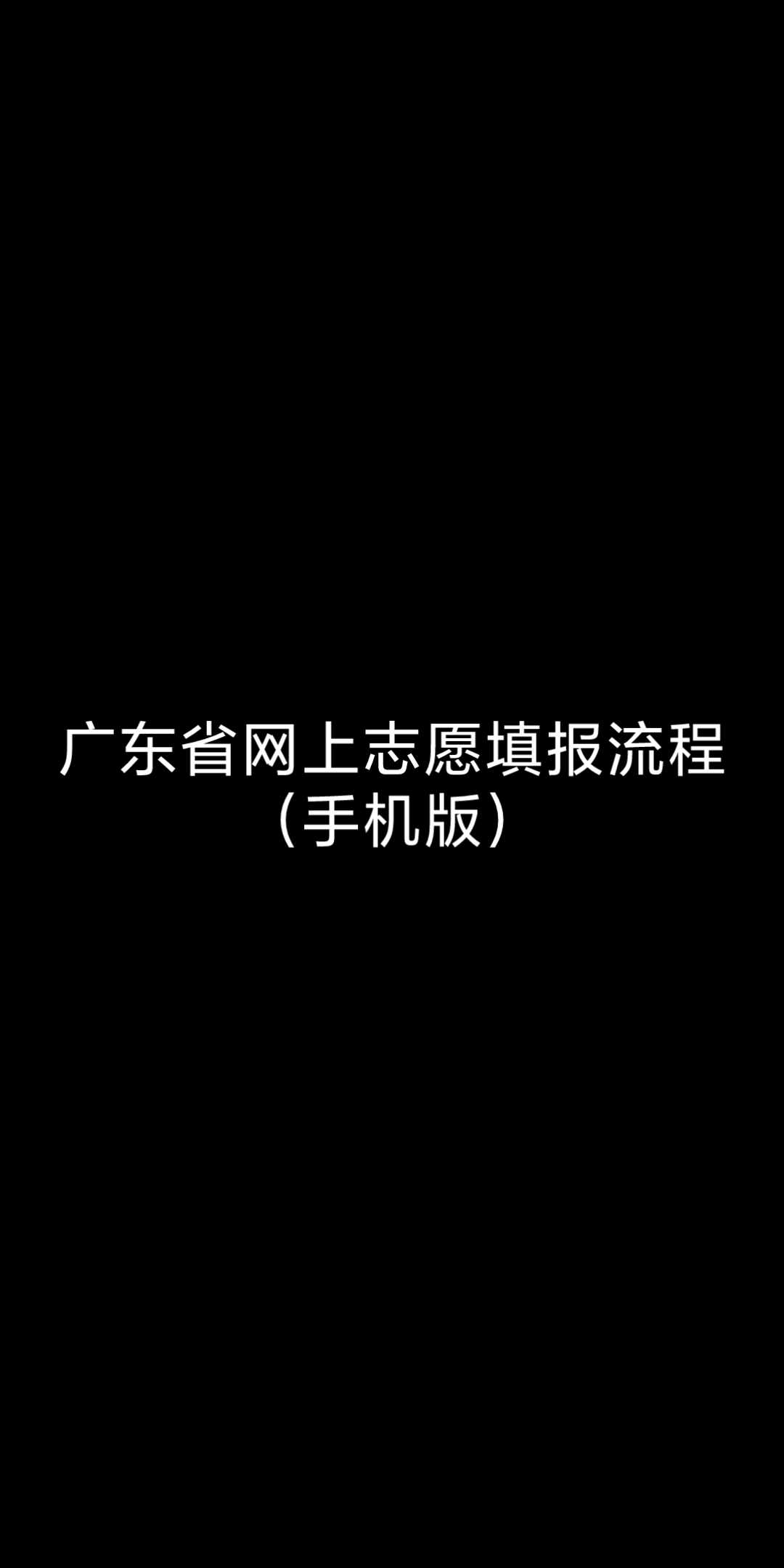 广东省网上志愿填报流程
（手机版）